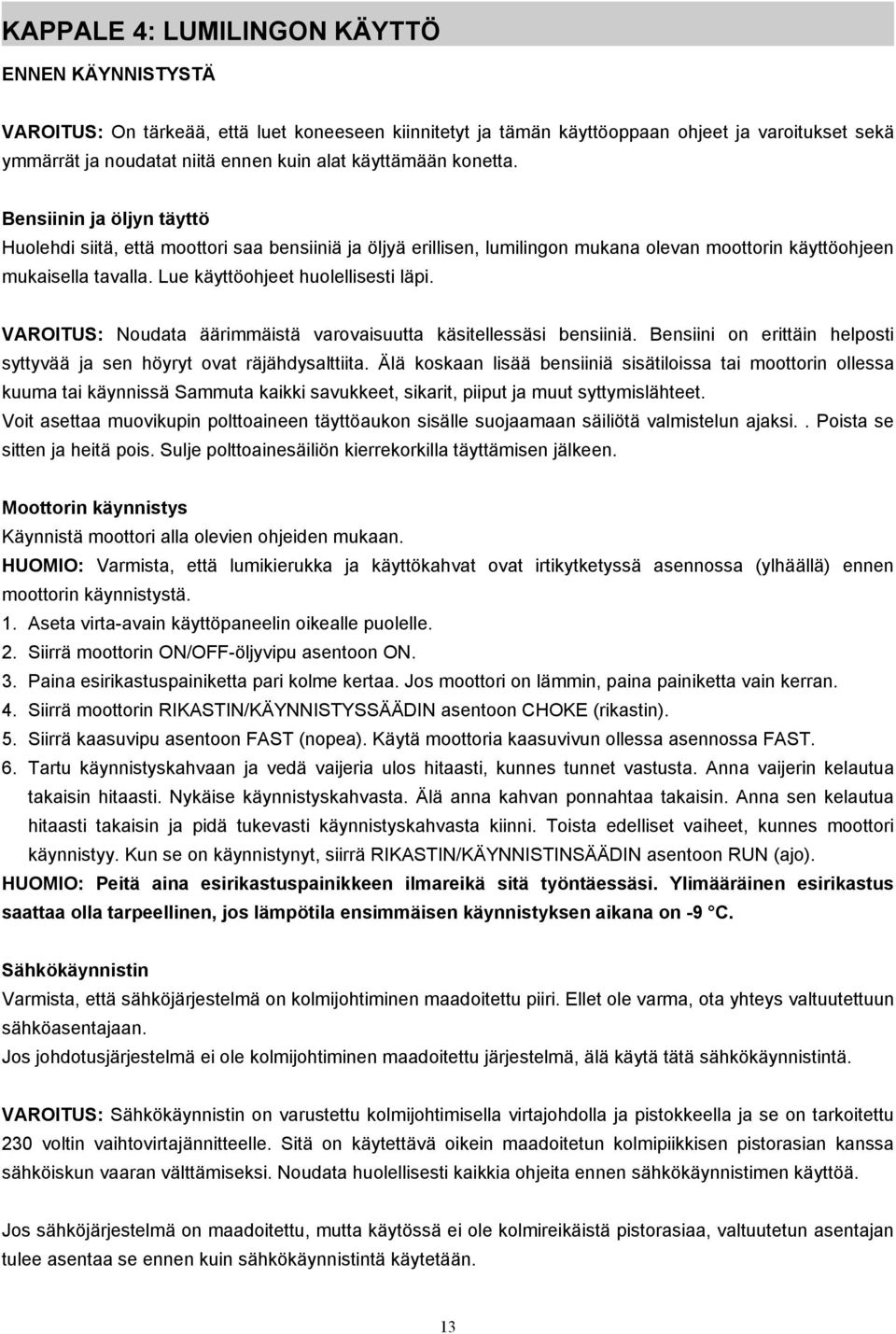 KAPPALE 4: LUMILINGON KÄYTTÖ

ENNEN KÄYNNISTYSTÄ

VAROITUS: On tärkeää, että luet koneeseen kiinnitetyt ja tämän käyttöoppaan ohjeet ja varoitukset sekä ymmärrät ja noudatat niitä ennen kuin alat käyttämään konetta.

Bensiinin ja öljyn täyttö
Huolehdi siitä, että moottori saa bensiiniä ja öljyä erillisen, lumilingon mukana olevan moottorin käyttöohjeen mukaisella tavalla. Lue käyttöohjeet huolellisesti läpi.

VAROITUS: Noudata äärimmäistä varovaisuutta käsitellessäsi bensiiniä. Bensiini on erittäin helposti syttyvää ja sen höyryt ovat räjähdysalttiita. Älä koskaan lisää bensiiniä sisätiloissa tai moottorin ollessa kuuma tai käynnissä Sammuta kaikki savukkeet, sikarit, piiput ja muut syttymislähteet.
Voit asettaa muovikupin polttoaineen täyttöaukon sisälle suojaamaan säiliötä valmistelun ajaksi.. Poista se sitten ja heitä pois. Sulje polttoainesäiliön kierrekorkilla täyttämisen jälkeen.

Moottorin käynnistys
Käynnistä moottori alla olevien ohjeiden mukaan.
HUOMIO: Varmista, että lumikierukka ja käyttökahvat ovat irtikytketyssä asennossa (ylhäällä) ennen moottorin käynnistystä.
1. Aseta virta-avain käyttöpaneelin oikealle puolelle.
2. Siirrä moottorin ON/OFF-öljyvipu asentoon ON.
3. Paina esirikastuspainiketta pari kolme kertaa. Jos moottori on lämmin, paina painiketta vain kerran.
4. Siirrä moottorin RIKASTIN/KÄYNNISTYSSÄÄDIN asentoon CHOKE (rikastin).
5. Siirrä kaasuvipu asentoon FAST (nopea). Käytä moottoria kaasuvivun ollessa asennossa FAST.
6. Tartu käynnistyskahvaan ja vedä vaijeria ulos hitaasti, kunnes tunnet vastusta. Anna vaijerin kelautua takaisin hitaasti. Nykäise käynnistyskahvasta. Älä anna kahvan ponnahtaa takaisin. Anna sen kelautua hitaasti takaisin ja pidä tukevasti käynnistyskahvasta kiinni. Toista edelliset vaiheet, kunnes moottori käynnistyy. Kun se on käynnistynyt, siirrä RIKASTIN/KÄYNNISTINSÄÄDIN asentoon RUN (ajo).
HUOMIO: Peitä aina esirikastuspainikkeen ilmareikä sitä työntäessäsi. Ylimääräinen esirikastus saattaa olla tarpeellinen, jos lämpötila ensimmäisen käynnistyksen aikana on -9 °C.

Sähkökäynnistin
Varmista, että sähköjärjestelmä on kolmijohtiminen maadoitettu piiri. Ellet ole varma, ota yhteys valtuutettuun sähköasentajaan.
Jos johdotusjärjestelmä ei ole kolmijohtiminen maadoitettu järjestelmä, älä käytä tätä sähkökäynnistintä.

VAROITUS: Sähkökäynnistin on varustettu kolmijohtimisella virtajohdolla ja pistokkeella ja se on tarkoitettu 230 voltin vaihtovirtajännitteelle. Sitä on käytettävä oikein maadoitetun kolmipiikkisen pistorasian kanssa sähköiskun vaaran välttämiseksi. Noudata huolellisesti kaikkia ohjeita ennen sähkökäynnistimen käyttöä.

Jos sähköjärjestelmä on maadoitettu, mutta käytössä ei ole kolmireikäistä pistorasiaa, valtuutetun asentajan tulee asentaa se ennen kuin sähkökäynnistintä käytetään.

13